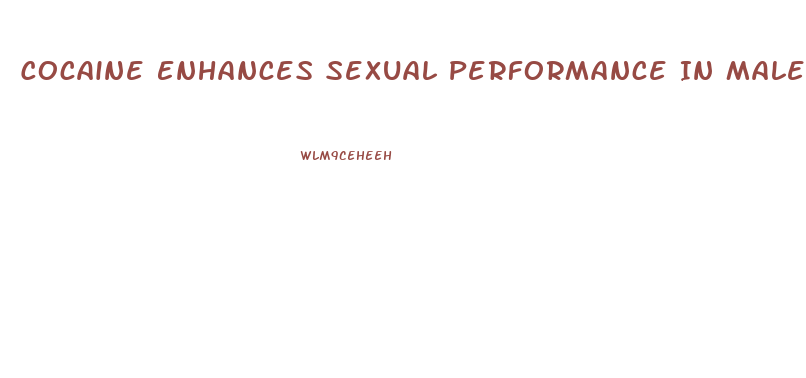 COCAINE ENHANCES SEXUAL PERFORMANCE IN MALE

WLM9CEHEEH